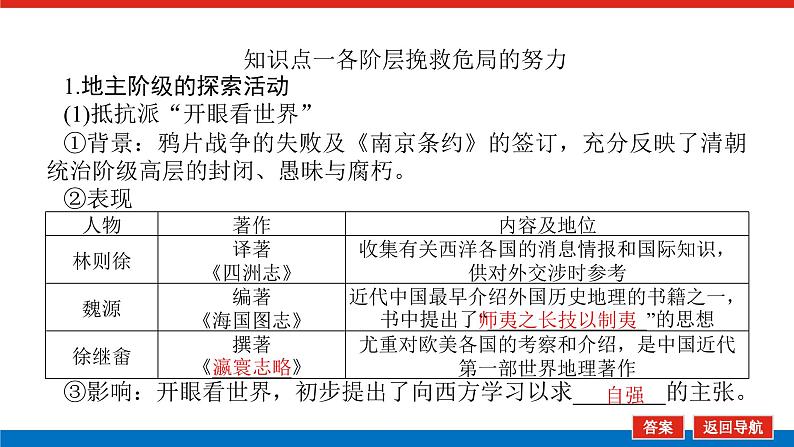 知识点一各阶层挽救危局的努力

1.地主阶级的探索活动

(1)抵抗派“开眼看世界”

①背景：鸦片战争的失败及《南京条约》的签订，充分反映了清朝统治阶级高层的封闭、愚昧与腐朽。

②表现

| 人物 | 著作 | 内容及地位 |
|---|---|---|
| 林则徐 | 译著《四洲志》 | 收集有关西洋各国的消息情报和国际知识，供对外交涉时参考 |
| 魏源 | 编著《海国图志》 | 近代中国最早介绍外国历史地理的书籍之一，书中提出了“师夷之长技以制夷”的思想 |
| 徐继畬 | 撰著《瀛寰志略》 | 尤重对欧美各国的考察和介绍，是中国近代第一部世界地理著作 |

③影响：开眼看世界，初步提出了向西方学习以求自强的主张。

答案 返回导航